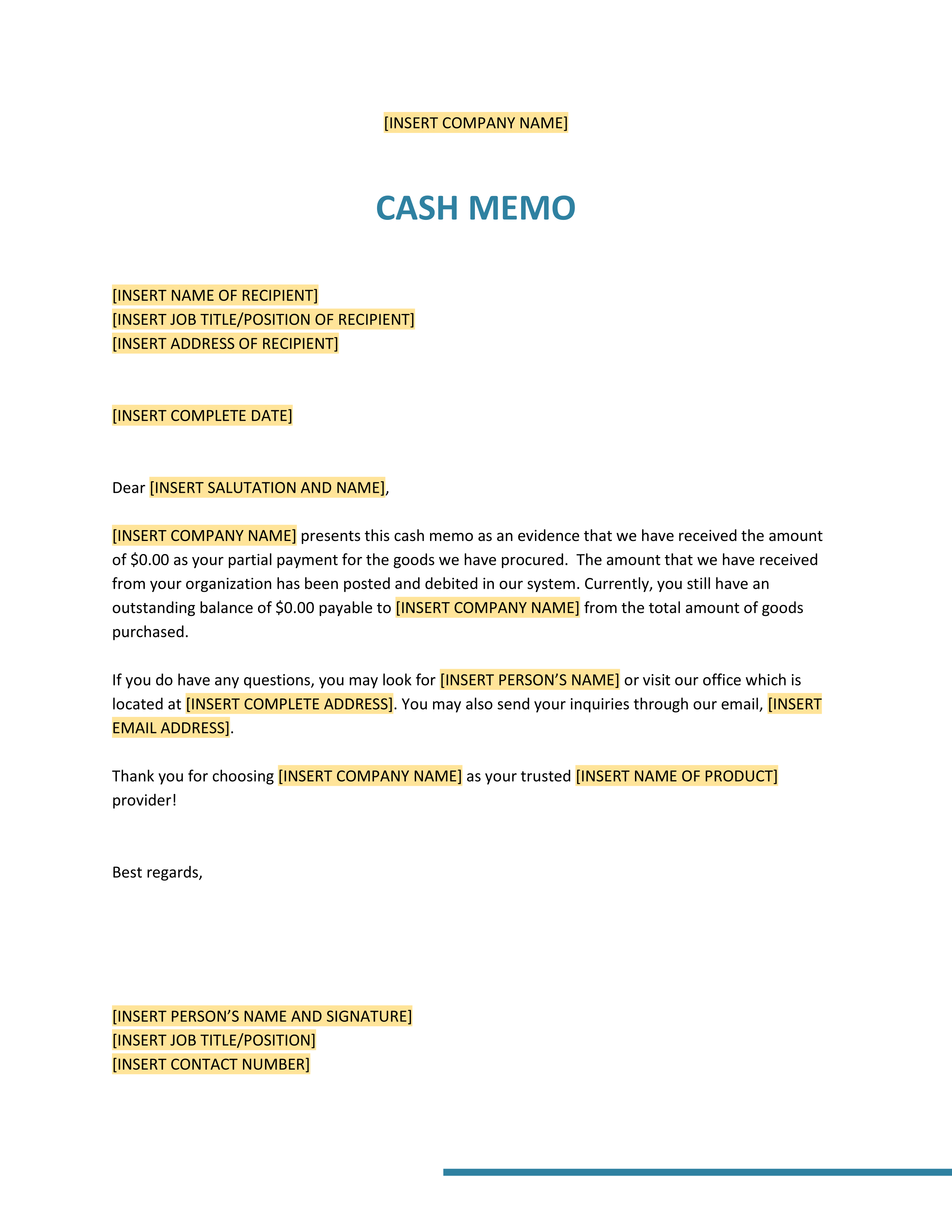 [INSERT COMPANY NAME]

CASH MEMO

[INSERT NAME OF RECIPIENT]
[INSERT JOB TITLE/POSITION OF RECIPIENT]
[INSERT ADDRESS OF RECIPIENT]

[INSERT COMPLETE DATE]

Dear [INSERT SALUTATION AND NAME],

[INSERT COMPANY NAME] presents this cash memo as an evidence that we have received the amount of \$0.00 as your partial payment for the goods we have procured.  The amount that we have received from your organization has been posted and debited in our system. Currently, you still have an outstanding balance of \$0.00 payable to [INSERT COMPANY NAME] from the total amount of goods purchased.

If you do have any questions, you may look for [INSERT PERSON'S NAME] or visit our office which is located at [INSERT COMPLETE ADDRESS]. You may also send your inquiries through our email, [INSERT EMAIL ADDRESS].

Thank you for choosing [INSERT COMPANY NAME] as your trusted [INSERT NAME OF PRODUCT] provider!

Best regards,

[INSERT PERSON'S NAME AND SIGNATURE]
[INSERT JOB TITLE/POSITION]
[INSERT CONTACT NUMBER]